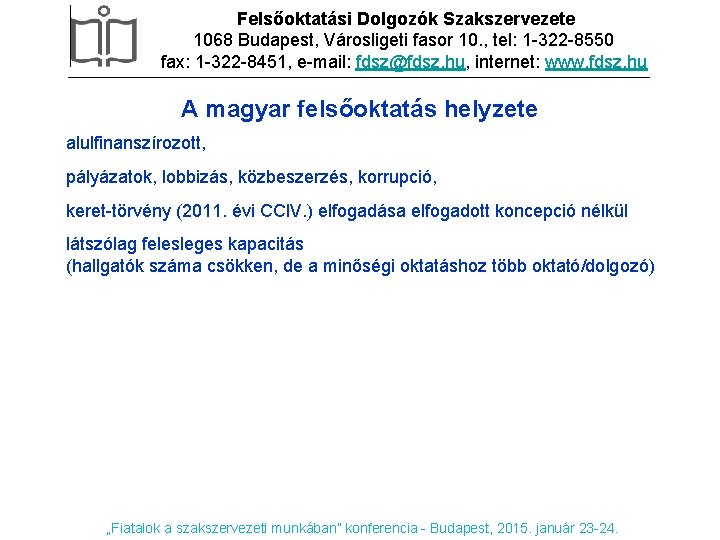 Felsőoktatási Dolgozók Szakszervezete
1068 Budapest, Városligeti fasor 10., tel: 1-322-8550
fax: 1-322-8451, e-mail: fdsz@fdsz.hu, internet: www.fdsz.hu

A magyar felsőoktatás helyzete

alulfinanszírozott,

pályázatok, lobbizás, közbeszerzés, korrupció,

keret-törvény (2011. évi CCIV.) elfogadása elfogadott koncepció nélkül

látszólag felesleges kapacitás
(hallgatók száma csökken, de a minőségi oktatáshoz több oktató/dolgozó)

„Fiatalok a szakszervezeti munkában" konferencia - Budapest, 2015. január 23-24.